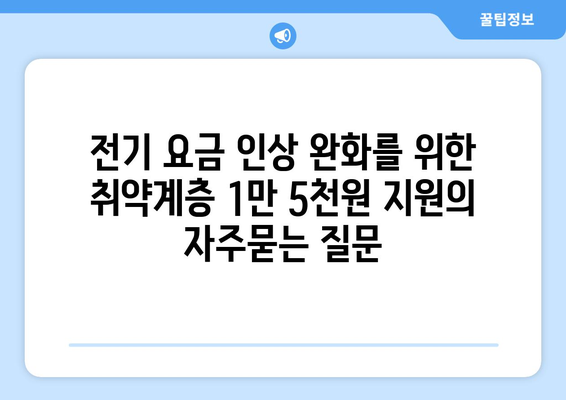 꿀팁정보

전기 요금 인상 완화를 위한 취약계층 1만 5천원 지원의 자주묻는 질문